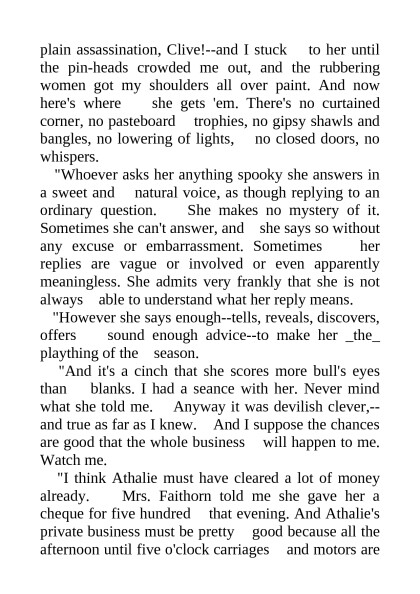 plain assassination, Clive!--and I stuck to her until the pin-heads crowded me out, and the rubbering women got my shoulders all over paint. And now here's where she gets 'em. There's no curtained corner, no pasteboard trophies, no gipsy shawls and bangles, no lowering of lights, no closed doors, no whispers.

"Whoever asks her anything spooky she answers in a sweet and natural voice, as though replying to an ordinary question. She makes no mystery of it. Sometimes she can't answer, and she says so without any excuse or embarrassment. Sometimes her replies are vague or involved or even apparently meaningless. She admits very frankly that she is not always able to understand what her reply means.

"However she says enough--tells, reveals, discovers, offers sound enough advice--to make her _the_ plaything of the season.

"And it's a cinch that she scores more bull's eyes than blanks. I had a seance with her. Never mind what she told me. Anyway it was devilish clever,--and true as far as I knew. And I suppose the chances are good that the whole business will happen to me. Watch me.

"I think Athalie must have cleared a lot of money already. Mrs. Faithorn told me she gave her a cheque for five hundred that evening. And Athalie's private business must be pretty good because all the afternoon until five o'clock carriages and motors are